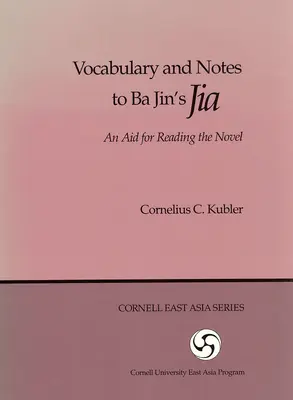 Vocabulary and Notes to Ba Jin's Jia

An Aid for Reading the Novel

Cornelius C. Kubler

CORNELL EAST ASIA SERIES

Cornell University East Asia Program